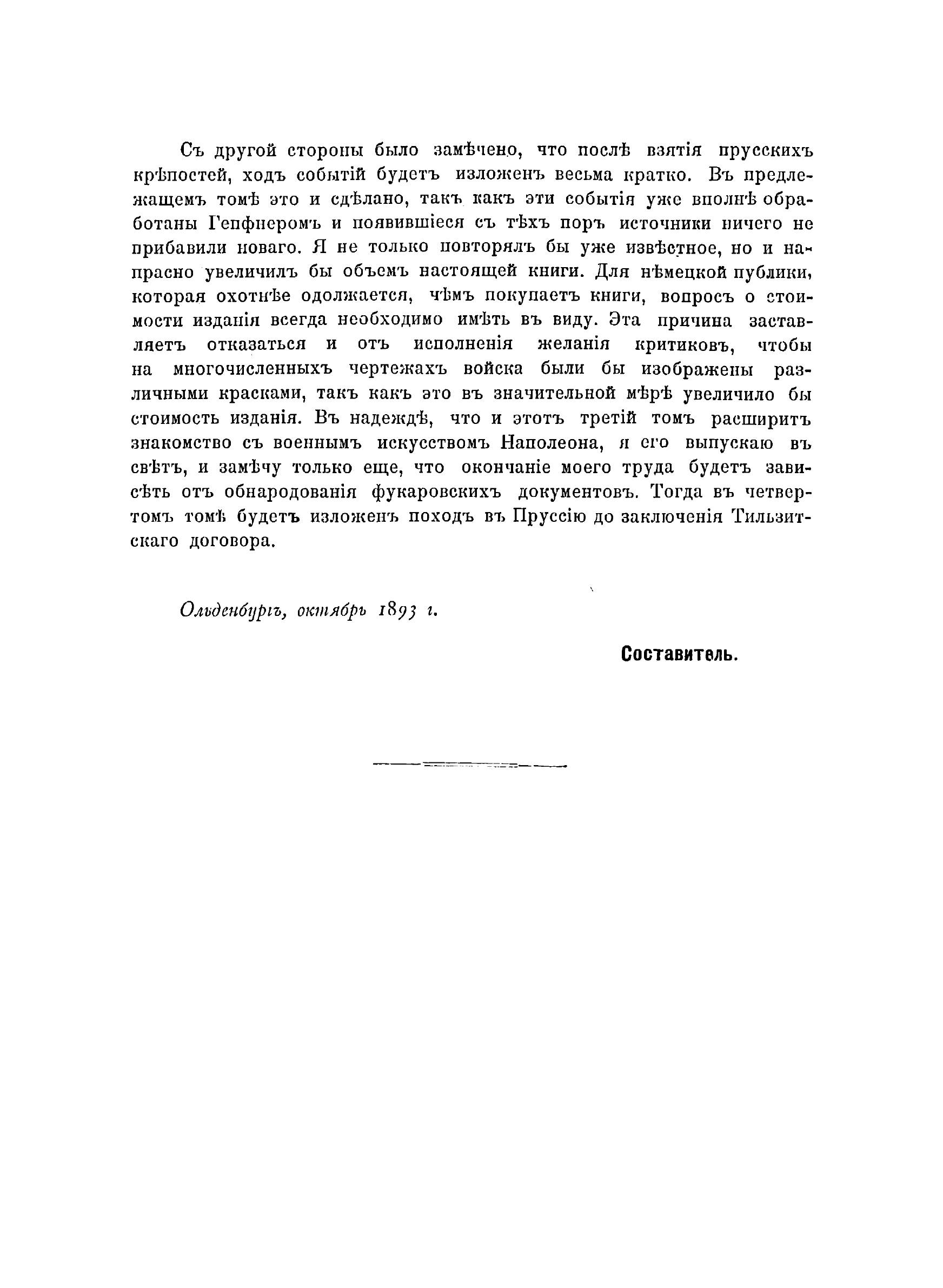 Съ другой стороны было замѣчено, что послѣ взятія прусскихъ крѣпостей, ходъ событій будетъ изложенъ весьма кратко. Въ предлежащемъ томѣ это и сдѣлано, такъ какъ эти событія уже вполнѣ обработаны Гепфнеромъ и появившіеся съ тѣхъ поръ источники ничего не прибавили новаго. Я не только повторялъ бы уже извѣстное, но и напрасно увеличилъ бы объемъ настоящей книги. Для нѣмецкой публики, которая охотнѣе одолжается, чѣмъ покупаетъ книги, вопросъ о стоимости изданія всегда необходимо имѣть въ виду. Эта причина заставляетъ отказаться и отъ исполненія желанія критиковъ, чтобы на многочисленныхъ чертежахъ войска были бы изображены различными красками, такъ какъ это въ значительной мѣрѣ увеличило бы стоимость изданія. Въ надеждѣ, что и этотъ третій томъ расширитъ знакомство съ военнымъ искусствомъ Наполеона, я его выпускаю въ свѣтъ, и замѣчу только еще, что окончаніе моего труда будетъ зависѣть отъ обнародованія фукаровскихъ документовъ. Тогда въ четвертомъ томѣ будетъ изложенъ походъ въ Пруссію до заключенія Тильзитскаго договора.

Ольденбургъ, октябрь 1893 г.

Составитель.